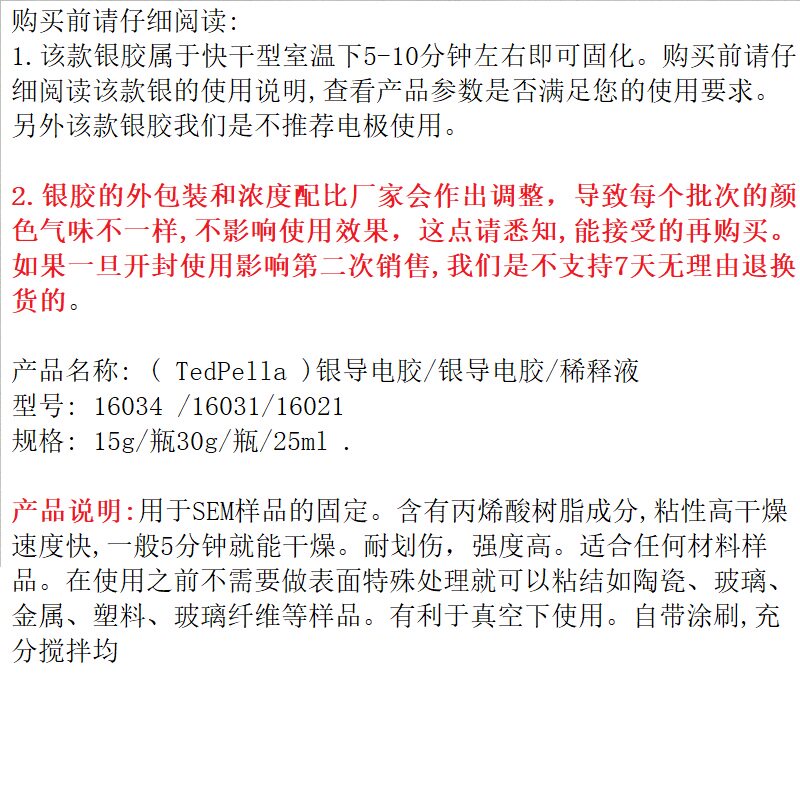 购买前请仔细阅读:
1.该款银胶属于快干型室温下5-10分钟左右即可固化。购买前请仔细阅读该款银的使用说明,查看产品参数是否满足您的使用要求。另外该款银胶我们是不推荐电极使用。

2.银胶的外包装和浓度配比厂家会作出调整，导致每个批次的颜色气味不一样,不影响使用效果，这点请悉知,能接受的再购买。如果一旦开封使用影响第二次销售,我们是不支持7天无理由退换货的。

产品名称:( TedPella )银导电胶/银导电胶/稀释液
型号: 16034 /16031/16021
规格: 15g/瓶30g/瓶/25ml .

产品说明:用于SEM样品的固定。含有丙烯酸树脂成分,粘性高干燥速度快,一般5分钟就能干燥。耐划伤，强度高。适合任何材料样品。在使用之前不需要做表面特殊处理就可以粘结如陶瓷、玻璃、金属、塑料、玻璃纤维等样品。有利于真空下使用。自带涂刷,充分搅拌均